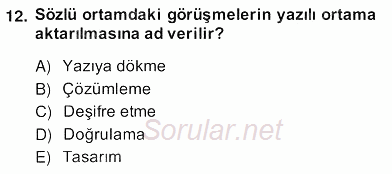 12. Sözlü ortamdaki görüşmelerin yazılı ortama aktarılmasına ad verilir?

A) Yazıya dökme
B) Çözümleme
C) Deşifre etme
D) Doğrulama
E) Tasarım

Sorular.net